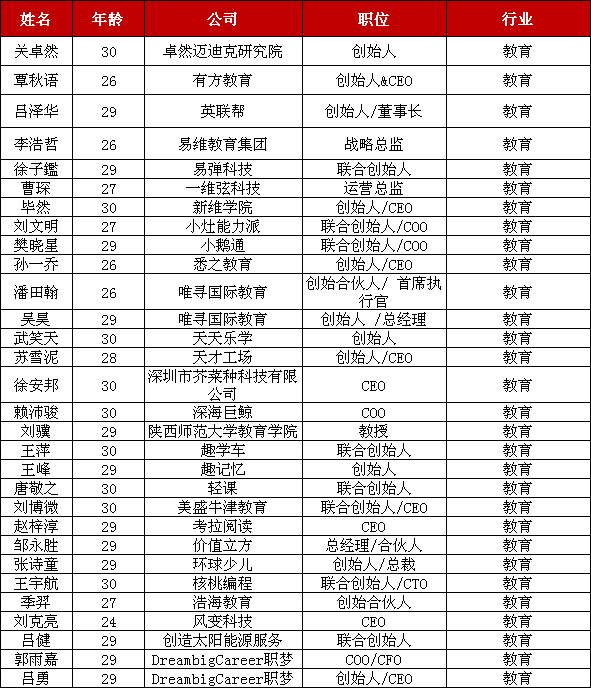 | 姓名 | 年龄 | 公司 | 职位 | 行业 |
|---|---|---|---|---|
| 关卓然 | 30 | 卓然迈迪克研究院 | 创始人 | 教育 |
| 覃秋语 | 26 | 有方教育 | 创始人&CEO | 教育 |
| 吕泽华 | 29 | 英联帮 | 创始人/董事长 | 教育 |
| 李浩哲 | 26 | 易维教育集团 | 战略总监 | 教育 |
| 徐子鑑 | 29 | 易弹科技 | 联合创始人 | 教育 |
| 曹琛 | 27 | 一维弦科技 | 运营总监 | 教育 |
| 毕然 | 30 | 新维学院 | 创始人/CEO | 教育 |
| 刘文明 | 27 | 小灶能力派 | 联合创始人/COO | 教育 |
| 樊晓星 | 29 | 小鹅通 | 联合创始人/COO | 教育 |
| 孙一乔 | 26 | 悉之教育 | 创始人/CEO | 教育 |
| 潘田翰 | 26 | 唯寻国际教育 | 创始合伙人/ 首席执行官 | 教育 |
| 吴昊 | 29 | 唯寻国际教育 | 创始人 /总经理 | 教育 |
| 武笑天 | 30 | 天天乐学 | 创始人 | 教育 |
| 苏雪泥 | 28 | 天才工场 | 创始人/CEO | 教育 |
| 徐安邦 | 30 | 深圳市芥莱种科技有限公司 | CEO | 教育 |
| 赖沛骏 | 30 | 深海巨鲸 | COO | 教育 |
| 刘骥 | 29 | 陕西师范大学教育学院 | 教授 | 教育 |
| 王萍 | 30 | 趣学车 | 联合创始人 | 教育 |
| 王峰 | 29 | 趣记忆 | 创始人 | 教育 |
| 唐敬之 | 30 | 轻课 | 联合创始人 | 教育 |
| 刘博微 | 30 | 美盛牛津教育 | 联合创始人/CEO | 教育 |
| 赵梓淳 | 29 | 考拉阅读 | CEO | 教育 |
| 邹永胜 | 29 | 价值立方 | 总经理/合伙人 | 教育 |
| 张诗童 | 29 | 环球少儿 | 创始人/总裁 | 教育 |
| 王宇航 | 30 | 核桃编程 | 联合创始人/CTO | 教育 |
| 季羿 | 27 | 浩海教育 | 创始合伙人 | 教育 |
| 刘克亮 | 24 | 风变科技 | CEO | 教育 |
| 吕健 | 29 | 创造太阳能源服务 | 联合创始人 | 教育 |
| 郭雨嘉 | 29 | DreambigCareer职梦 | COO/CFO | 教育 |
| 吕勇 | 29 | DreambigCareer职梦 | 创始人/CEO | 教育 |